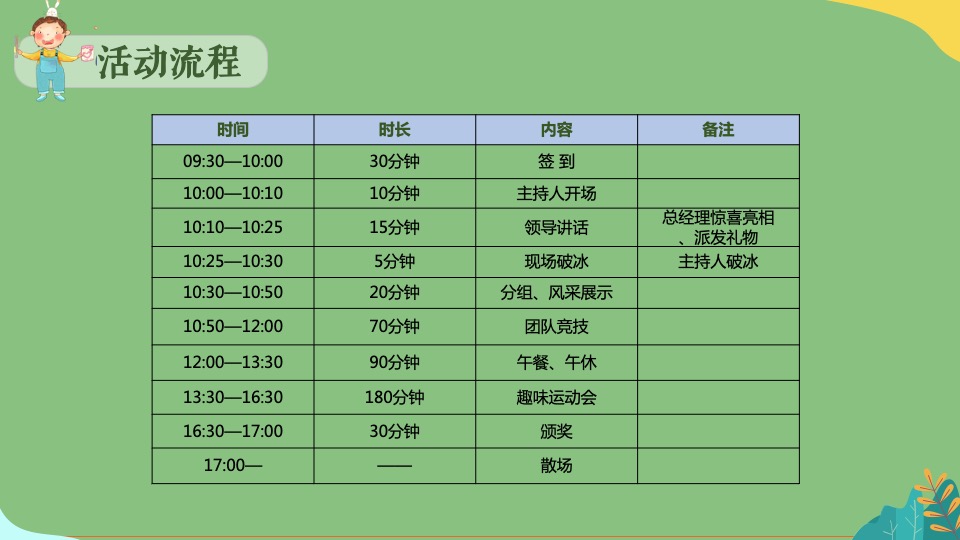 活动流程

| 时间 | 时长 | 内容 | 备注 |
|---|---|---|---|
| 09:30—10:00 | 30分钟 | 签 到 | |
| 10:00—10:10 | 10分钟 | 主持人开场 | |
| 10:10—10:25 | 15分钟 | 领导讲话 | 总经理惊喜亮相、派发礼物 |
| 10:25—10:30 | 5分钟 | 现场破冰 | 主持人破冰 |
| 10:30—10:50 | 20分钟 | 分组、风采展示 | |
| 10:50—12:00 | 70分钟 | 团队竞技 | |
| 12:00—13:30 | 90分钟 | 午餐、午休 | |
| 13:30—16:30 | 180分钟 | 趣味运动会 | |
| 16:30—17:00 | 30分钟 | 颁奖 | |
| 17:00— | —— | 散场 | |